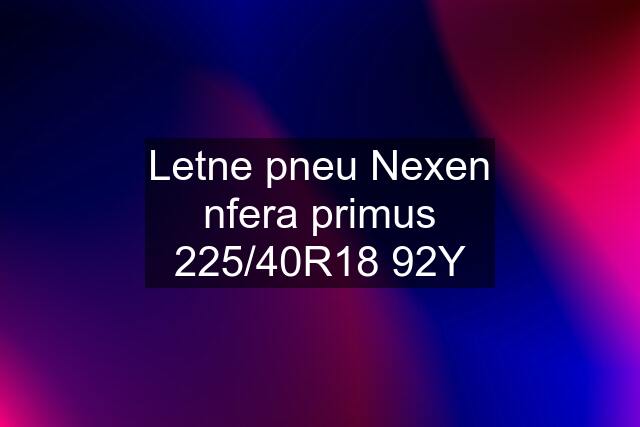 Letne pneu Nexen nfera primus 225/40R18 92Y